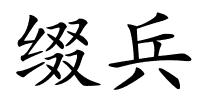 缀兵